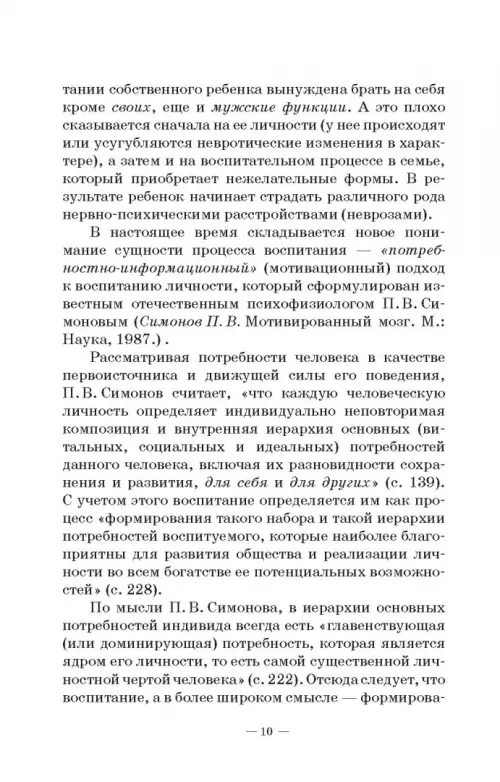 тании собственного ребенка вынуждена брать на себя кроме своих, еще и мужские функции. А это плохо сказывается сначала на ее личности (у нее происходят или усугубляются невротические изменения в характере), а затем и на воспитательном процессе в семье, который приобретает нежелательные формы. В результате ребенок начинает страдать различного рода нервно-психическими расстройствами (неврозами).

В настоящее время складывается новое понимание сущности процесса воспитания — «потребностно-информационный» (мотивационный) подход к воспитанию личности, который сформулирован известным отечественным психофизиологом П. В. Симоновым (Симонов П. В. Мотивированный мозг. М.: Наука, 1987.) .

Рассматривая потребности человека в качестве первоисточника и движущей силы его поведения, П. В. Симонов считает, «что каждую человеческую личность определяет индивидуально неповторимая композиция и внутренняя иерархия основных (витальных, социальных и идеальных) потребностей данного человека, включая их разновидности сохранения и развития, для себя и для других» (с. 139). С учетом этого воспитание определяется им как процесс «формирования такого набора и такой иерархии потребностей воспитуемого, которые наиболее благоприятны для развития общества и реализации личности во всем богатстве ее потенциальных возможностей» (с. 228).

По мысли П. В. Симонова, в иерархии основных потребностей индивида всегда есть «главенствующая (или доминирующая) потребность, которая является ядром его личности, то есть самой существенной личностной чертой человека» (с. 222). Отсюда следует, что воспитание, а в более широком смысле — формирова-

— 10 —